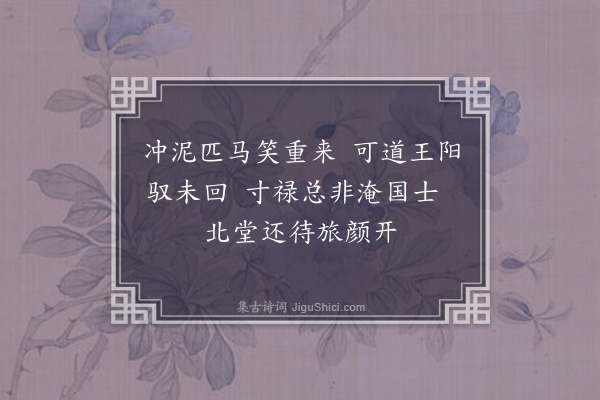 冲泥匹马笑重来　可道王阳驭未回　寸禄总非淹国士　北堂还待旅颜开

集古诗词 JiguShici.com